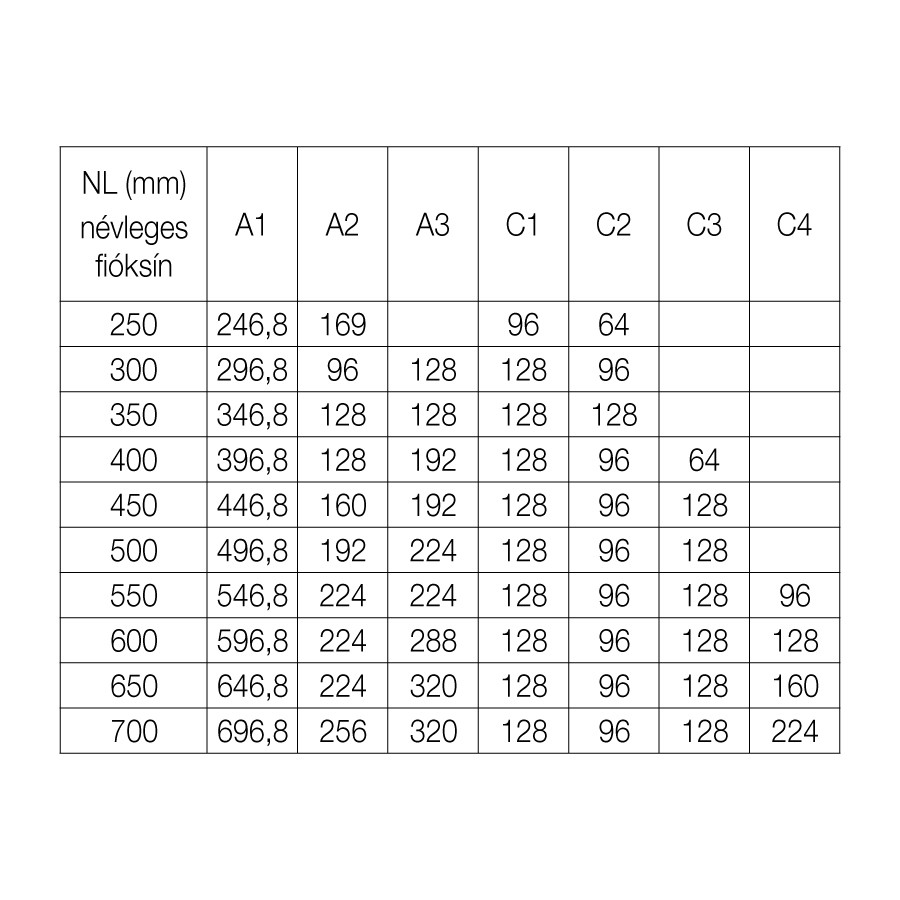 | NL (mm) névleges fióksín | A1 | A2 | A3 | C1 | C2 | C3 | C4 |
|---|---|---|---|---|---|---|---|
| 250 | 246,8 | 169 | | 96 | 64 | | |
| 300 | 296,8 | 96 | 128 | 128 | 96 | | |
| 350 | 346,8 | 128 | 128 | 128 | 128 | | |
| 400 | 396,8 | 128 | 192 | 128 | 96 | 64 | |
| 450 | 446,8 | 160 | 192 | 128 | 96 | 128 | |
| 500 | 496,8 | 192 | 224 | 128 | 96 | 128 | |
| 550 | 546,8 | 224 | 224 | 128 | 96 | 128 | 96 |
| 600 | 596,8 | 224 | 288 | 128 | 96 | 128 | 128 |
| 650 | 646,8 | 224 | 320 | 128 | 96 | 128 | 160 |
| 700 | 696,8 | 256 | 320 | 128 | 96 | 128 | 224 |